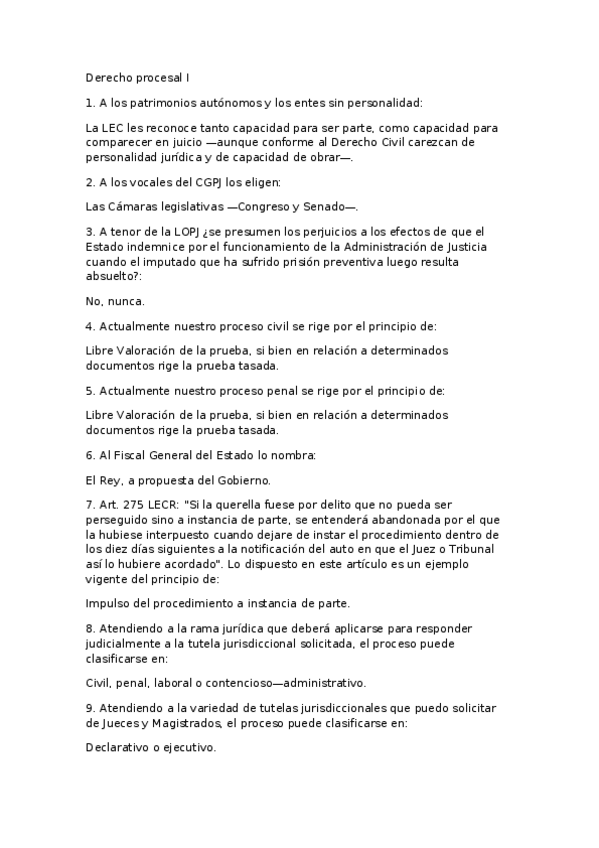 Derecho procesal I

1. A los patrimonios autónomos y los entes sin personalidad:

La LEC les reconoce tanto capacidad para ser parte, como capacidad para comparecer en juicio —aunque conforme al Derecho Civil carezcan de personalidad jurídica y de capacidad de obrar—.

2. A los vocales del CGPJ los eligen:

Las Cámaras legislativas —Congreso y Senado—.

3. A tenor de la LOPJ ¿se presumen los perjuicios a los efectos de que el Estado indemnice por el funcionamiento de la Administración de Justicia cuando el imputado que ha sufrido prisión preventiva luego resulta absuelto?:

No, nunca.

4. Actualmente nuestro proceso civil se rige por el principio de:

Libre Valoración de la prueba, si bien en relación a determinados documentos rige la prueba tasada.

5. Actualmente nuestro proceso penal se rige por el principio de:

Libre Valoración de la prueba, si bien en relación a determinados documentos rige la prueba tasada.

6. Al Fiscal General del Estado lo nombra:

El Rey, a propuesta del Gobierno.

7. Art. 275 LECR: "Si la querella fuese por delito que no pueda ser perseguido sino a instancia de parte, se entenderá abandonada por el que la hubiese interpuesto cuando dejare de instar el procedimiento dentro de los diez días siguientes a la notificación del auto en que el Juez o Tribunal así lo hubiere acordado". Lo dispuesto en este artículo es un ejemplo vigente del principio de:

Impulso del procedimiento a instancia de parte.

8. Atendiendo a la rama jurídica que deberá aplicarse para responder judicialmente a la tutela jurisdiccional solicitada, el proceso puede clasificarse en:

Civil, penal, laboral o contencioso—administrativo.

9. Atendiendo a la variedad de tutelas jurisdiccionales que puedo solicitar de Jueces y Magistrados, el proceso puede clasificarse en:

Declarativo o ejecutivo.